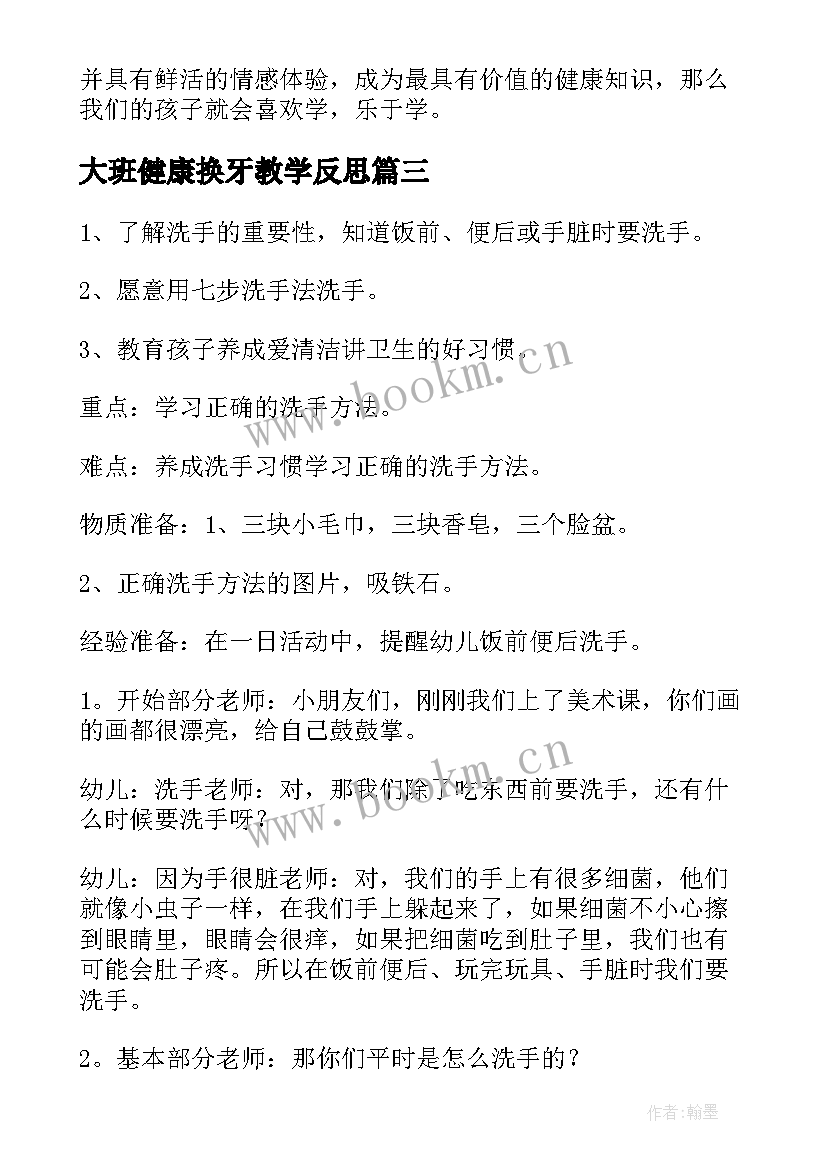 并具有鲜活的情感体验，成为最具有价值的健康知识，那么我们的孩子就会喜欢学，乐于学。

大班健康换牙教学反思篇三

1、了解洗手的重要性，知道饭前、便后或手脏时要洗手。

2、愿意用七步洗手法洗手。

3、教育孩子养成爱清洁讲卫生的好习惯。

重点：学习正确的洗手方法。

难点：养成洗手习惯学习正确的洗手方法。

物质准备：1、三块小毛巾，三块香皂，三个脸盆。

2、正确洗手方法的图片，吸铁石。

经验准备：在一日活动中，提醒幼儿饭前便后洗手。

1。开始部分老师：小朋友们，刚刚我们上了美术课，你们画的画都很漂亮，给自己鼓鼓掌。

幼儿：洗手老师：对，那我们除了吃东西前要洗手，还有什么时候要洗手呀？

幼儿：因为手很脏老师：对，我们的手上有很多细菌，他们就像小虫子一样，在我们手上躲起来了，如果细菌不小心擦到眼睛里，眼睛会很痒，如果把细菌吃到肚子里，我们也有可能会肚子疼。所以在饭前便后、玩完玩具、手脏时我们要洗手。

2。基本部分老师：那你们平时是怎么洗手的？

www.bookm.cn

www.bookm.cn

作者：翰墨